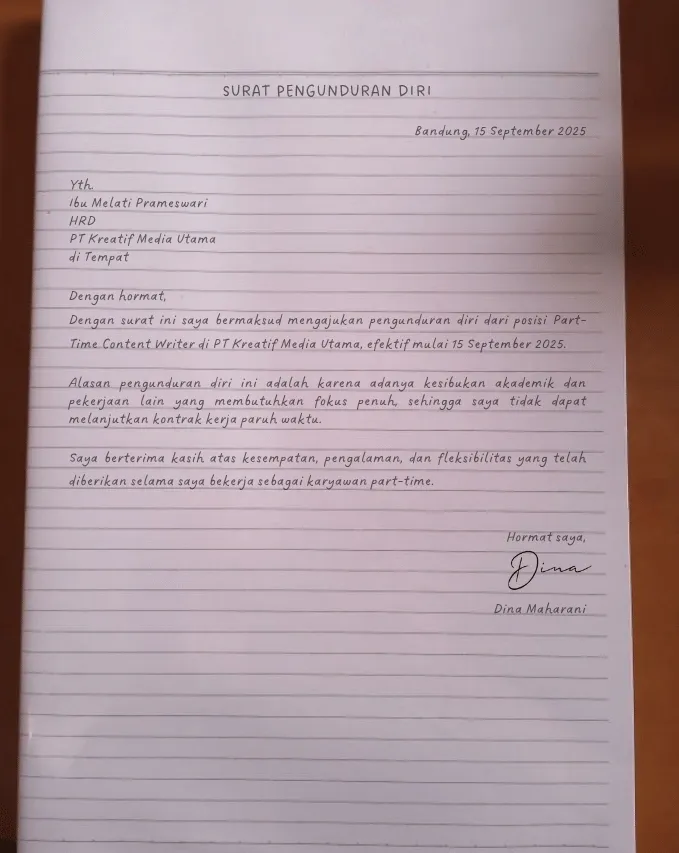 SURAT PENGUNDURAN DIRI

Bandung, 15 September 2025

Yth.
Ibu Melati Prameswari
HRD
PT Kreatif Media Utama
di Tempat

Dengan hormat,

Dengan surat ini saya bermaksud mengajukan pengunduran diri dari posisi Part-Time Content Writer di PT Kreatif Media Utama, efektif mulai 15 September 2025.

Alasan pengunduran diri ini adalah karena adanya kesibukan akademik dan pekerjaan lain yang membutuhkan fokus penuh, sehingga saya tidak dapat melanjutkan kontrak kerja paruh waktu.

Saya berterima kasih atas kesempatan, pengalaman, dan fleksibilitas yang telah diberikan selama saya bekerja sebagai karyawan part-time.

Hormat saya,

Dina

Dina Maharani